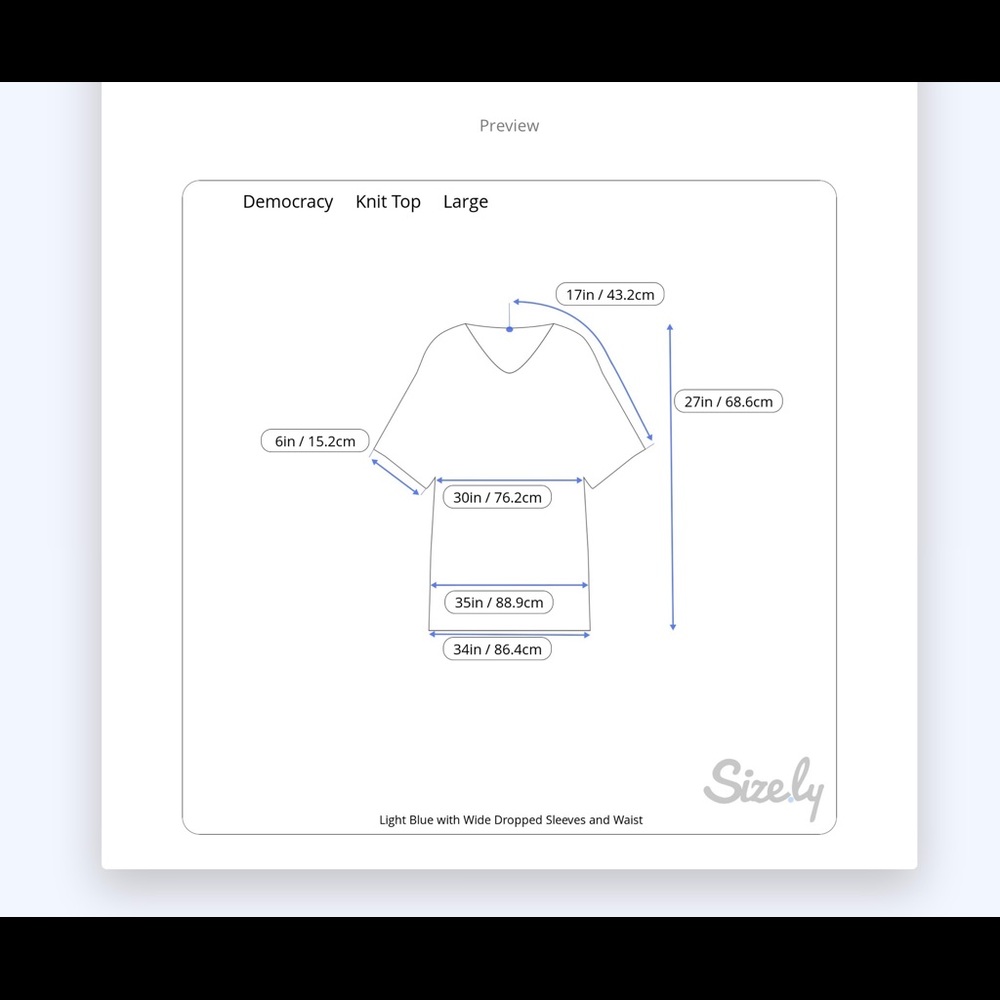 Preview

Democracy Knit Top Large

17in / 43.2cm

27in / 68.6cm

6in / 15.2cm

30in / 76.2cm

35in / 88.9cm

34in / 86.4cm

Size.ly

Light Blue with Wide Dropped Sleeves and Waist